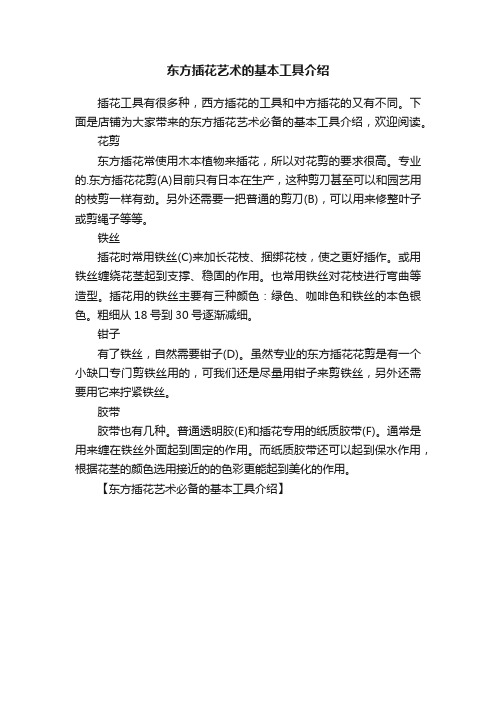 东方插花艺术的基本工具介绍

插花工具有很多种，西方插花的工具和中方插花的又有不同。下面是店铺为大家带来的东方插花艺术必备的基本工具介绍，欢迎阅读。

花剪

东方插花常使用木本植物来插花，所以对花剪的要求很高。专业的.东方插花花剪(A)目前只有日本在生产，这种剪刀甚至可以和园艺用的枝剪一样有劲。另外还需要一把普通的剪刀(B)，可以用来修整叶子或剪绳子等等。

铁丝

插花时常用铁丝(C)来加长花枝、捆绑花枝，使之更好插作。或用铁丝缠绕花茎起到支撑、稳固的作用。也常用铁丝对花枝进行弯曲等造型。插花用的铁丝主要有三种颜色：绿色、咖啡色和铁丝的本色银色。粗细从 18 号到 30 号逐渐减细。

钳子

有了铁丝，自然需要钳子(D)。虽然专业的东方插花花剪是有一个小缺口专门剪铁丝用的，可我们还是尽量用钳子来剪铁丝，另外还需要用它来拧紧铁丝。

胶带

胶带也有几种。普通透明胶(E)和插花专用的纸质胶带(F)。通常是用来缠在铁丝外面起到固定的作用。而纸质胶带还可以起到保水作用，根据花茎的颜色选用接近的的色彩更能起到美化的作用。

【东方插花艺术必备的基本工具介绍】